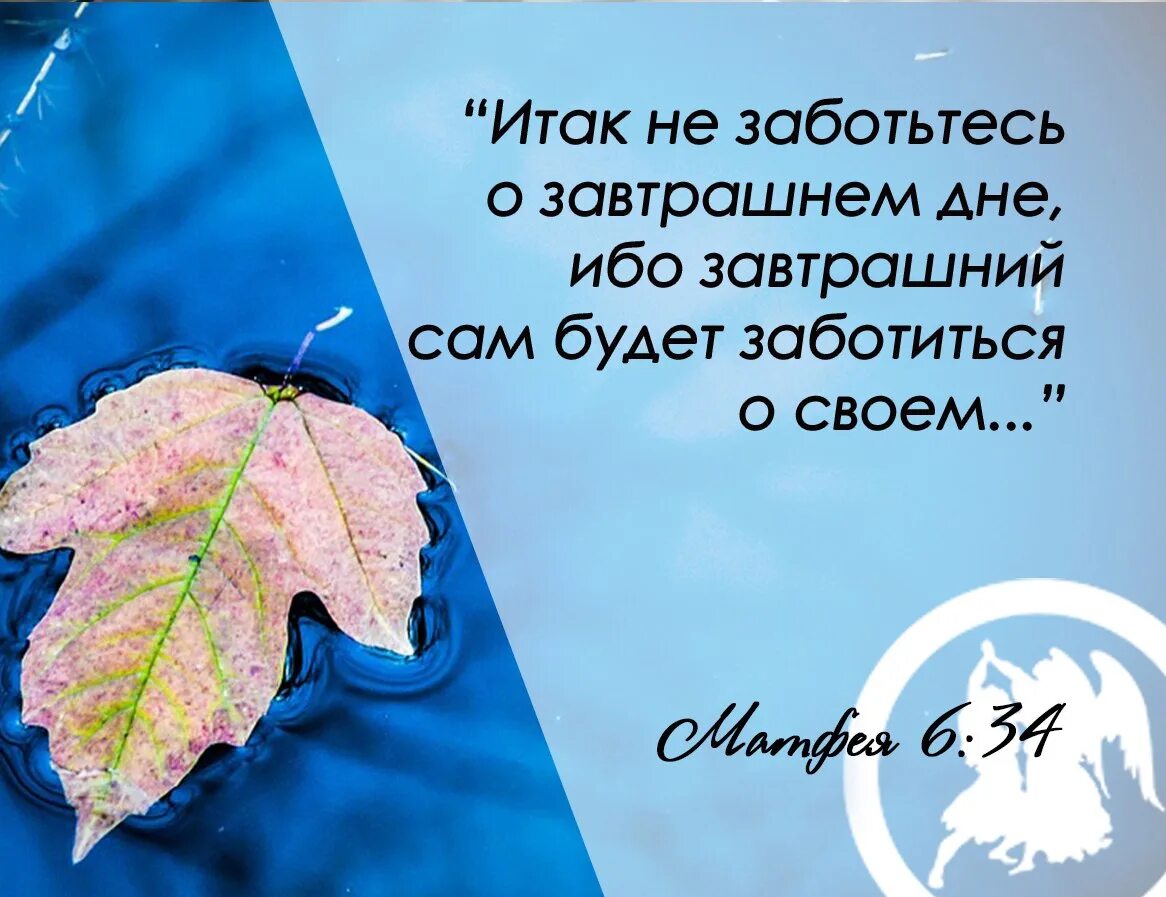 “Итак не заботьтесь о завтрашнем дне, ибо завтрашний сам будет заботиться о своем...”

Матфея 6:34